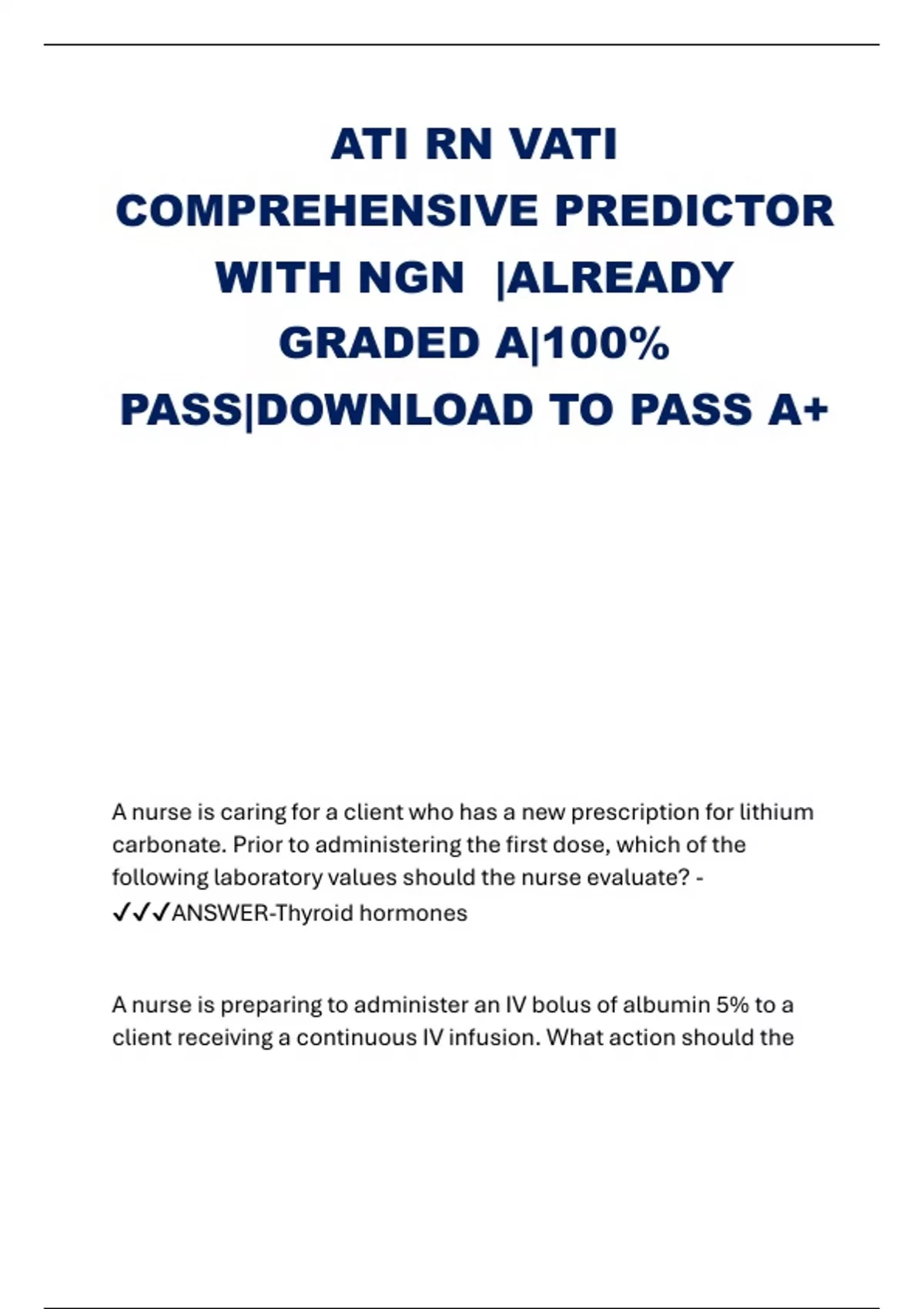 ATI RN VATI COMPREHENSIVE PREDICTOR WITH NGN |ALREADY GRADED A|100% PASS|DOWNLOAD TO PASS A+

A nurse is caring for a client who has a new prescription for lithium carbonate. Prior to administering the first dose, which of the following laboratory values should the nurse evaluate? - ✓✓✓ANSWER-Thyroid hormones

A nurse is preparing to administer an IV bolus of albumin 5% to a client receiving a continuous IV infusion. What action should the